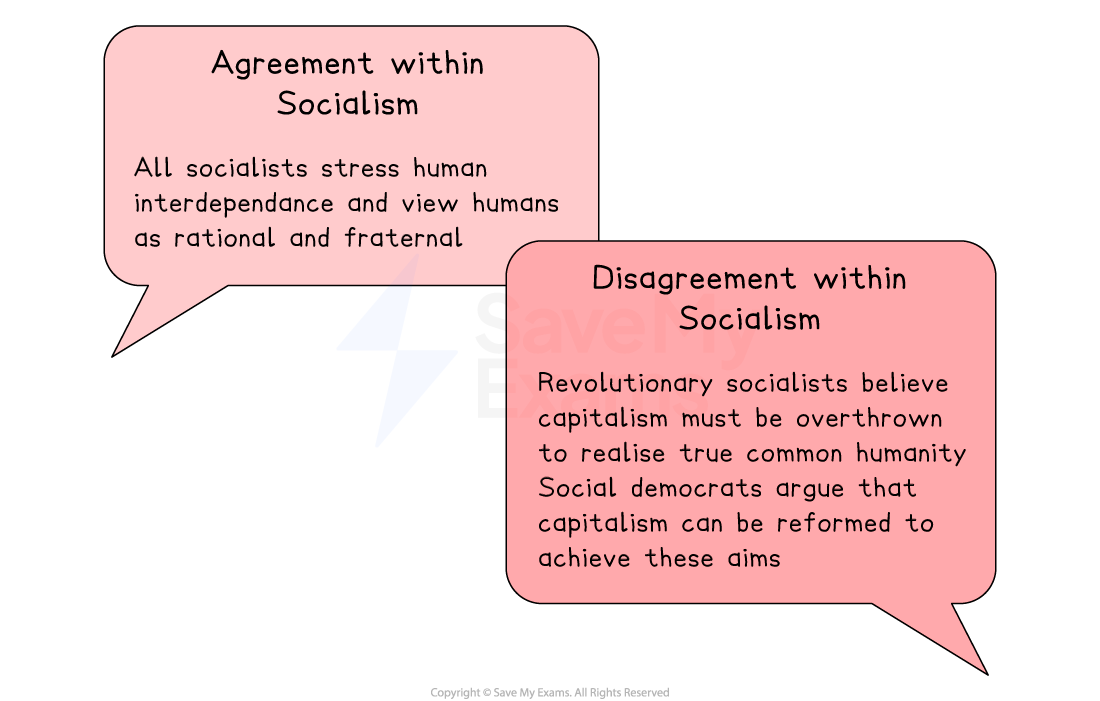 Agreement within Socialism

All socialists stress human interdependance and view humans as rational and fraternal

Disagreement within Socialism

Revolutionary socialists believe capitalism must be overthrown to realise true common humanity
Social democrats argue that capitalism can be reformed to achieve these aims

Save My Exams

Copyright © Save My Exams. All Rights Reserved